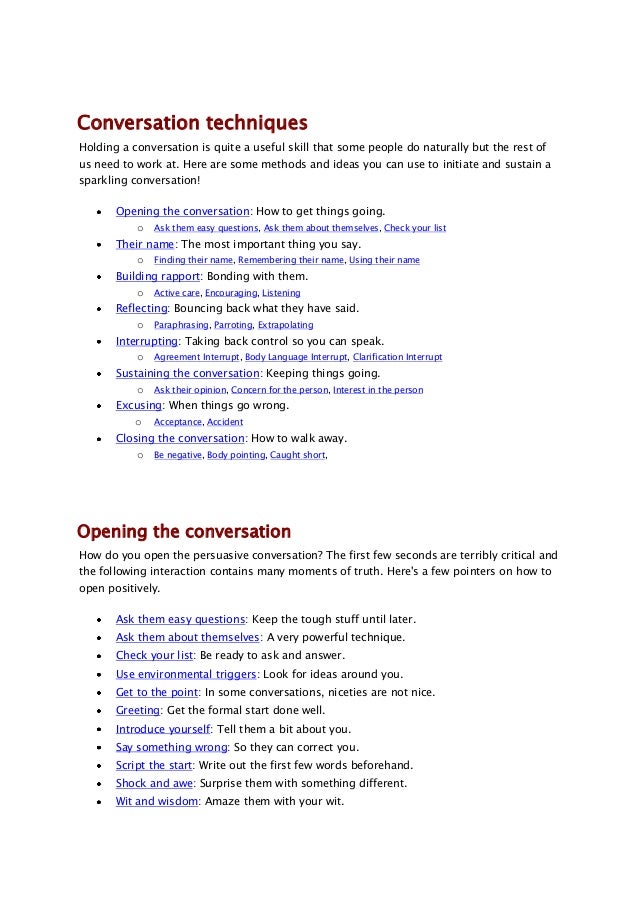 Conversation techniques

Holding a conversation is quite a useful skill that some people do naturally but the rest of us need to work at. Here are some methods and ideas you can use to initiate and sustain a sparkling conversation!

- Opening the conversation: How to get things going.
  - Ask them easy questions, Ask them about themselves, Check your list
- Their name: The most important thing you say.
  - Finding their name, Remembering their name, Using their name
- Building rapport: Bonding with them.
  - Active care, Encouraging, Listening
- Reflecting: Bouncing back what they have said.
  - Paraphrasing, Parroting, Extrapolating
- Interrupting: Taking back control so you can speak.
  - Agreement Interrupt, Body Language Interrupt, Clarification Interrupt
- Sustaining the conversation: Keeping things going.
  - Ask their opinion, Concern for the person, Interest in the person
- Excusing: When things go wrong.
  - Acceptance, Accident
- Closing the conversation: How to walk away.
  - Be negative, Body pointing, Caught short,

Opening the conversation

How do you open the persuasive conversation? The first few seconds are terribly critical and the following interaction contains many moments of truth. Here's a few pointers on how to open positively.

- Ask them easy questions: Keep the tough stuff until later.
- Ask them about themselves: A very powerful technique.
- Check your list: Be ready to ask and answer.
- Use environmental triggers: Look for ideas around you.
- Get to the point: In some conversations, niceties are not nice.
- Greeting: Get the formal start done well.
- Introduce yourself: Tell them a bit about you.
- Say something wrong: So they can correct you.
- Script the start: Write out the first few words beforehand.
- Shock and awe: Surprise them with something different.
- Wit and wisdom: Amaze them with your wit.